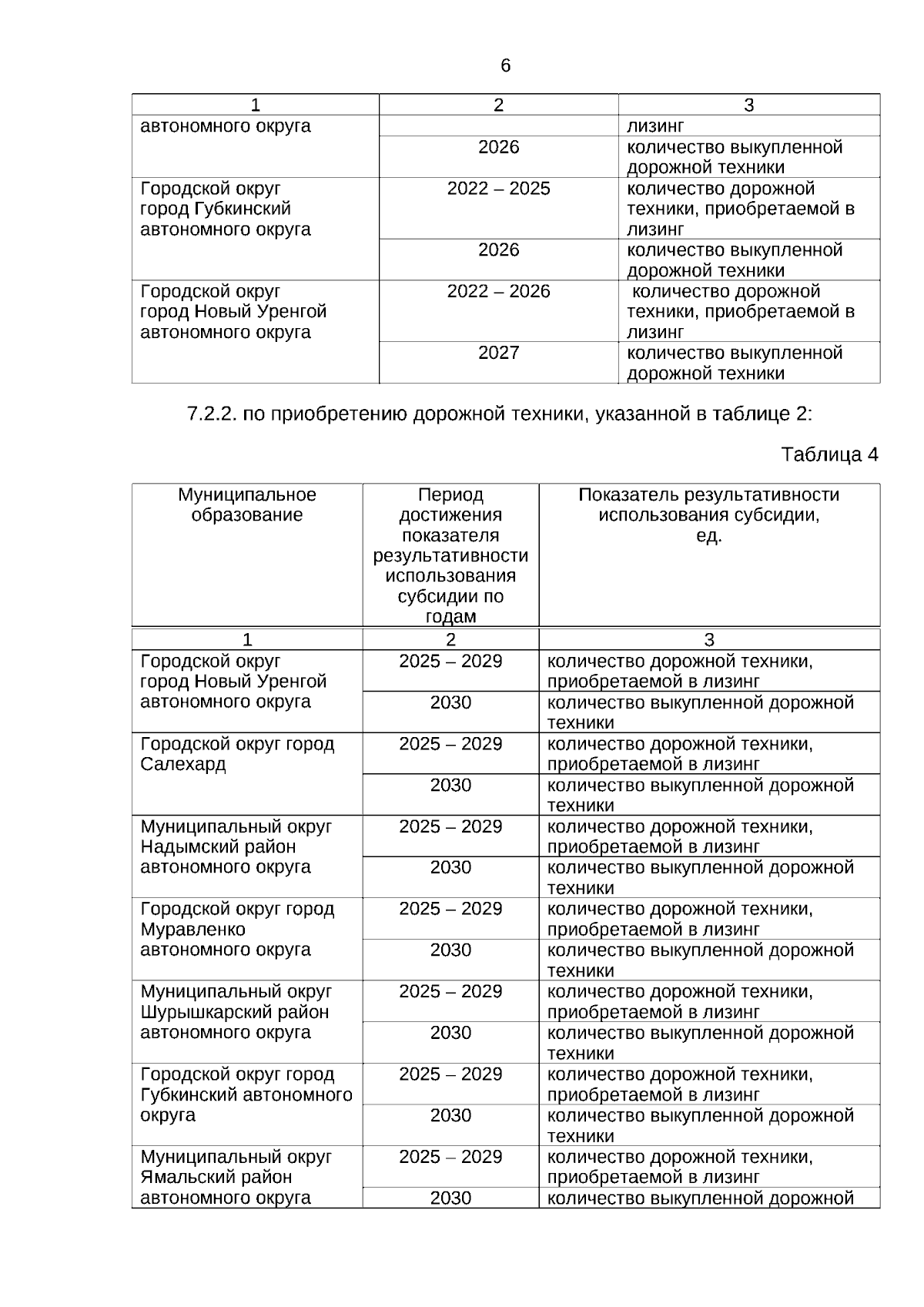 6

| 1 | 2 | 3 |
|---|---|---|
| автономного округа | | лизинг |
| | 2026 | количество выкупленной дорожной техники |
| Городской округ город Губкинский автономного округа | 2022 – 2025 | количество дорожной техники, приобретаемой в лизинг |
| | 2026 | количество выкупленной дорожной техники |
| Городской округ город Новый Уренгой автономного округа | 2022 – 2026 | количество дорожной техники, приобретаемой в лизинг |
| | 2027 | количество выкупленной дорожной техники |

7.2.2. по приобретению дорожной техники, указанной в таблице 2:

Таблица 4

| Муниципальное образование | Период достижения показателя результативности использования субсидии по годам | Показатель результативности использования субсидии, ед. |
|---|---|---|
| 1 | 2 | 3 |
| Городской округ город Новый Уренгой автономного округа | 2025 – 2029 | количество дорожной техники, приобретаемой в лизинг |
| | 2030 | количество выкупленной дорожной техники |
| Городской округ город Салехард | 2025 – 2029 | количество дорожной техники, приобретаемой в лизинг |
| | 2030 | количество выкупленной дорожной техники |
| Муниципальный округ Надымский район автономного округа | 2025 – 2029 | количество дорожной техники, приобретаемой в лизинг |
| | 2030 | количество выкупленной дорожной техники |
| Городской округ город Муравленко автономного округа | 2025 – 2029 | количество дорожной техники, приобретаемой в лизинг |
| | 2030 | количество выкупленной дорожной техники |
| Муниципальный округ Шурышкарский район автономного округа | 2025 – 2029 | количество дорожной техники, приобретаемой в лизинг |
| | 2030 | количество выкупленной дорожной техники |
| Городской округ город Губкинский автономного округа | 2025 – 2029 | количество дорожной техники, приобретаемой в лизинг |
| | 2030 | количество выкупленной дорожной техники |
| Муниципальный округ Ямальский район автономного округа | 2025 – 2029 | количество дорожной техники, приобретаемой в лизинг |
| | 2030 | количество выкупленной дорожной |